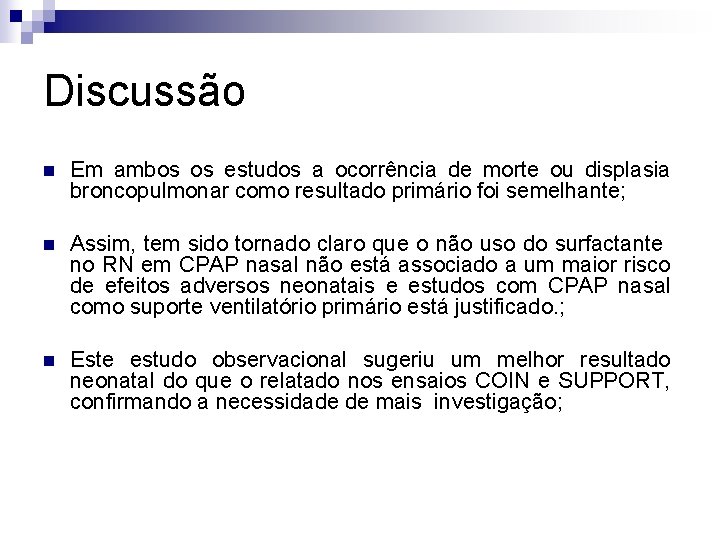 Discussão

Em ambos os estudos a ocorrência de morte ou displasia broncopulmonar como resultado primário foi semelhante;

Assim, tem sido tornado claro que o não uso do surfactante no RN em CPAP nasal não está associado a um maior risco de efeitos adversos neonatais e estudos com CPAP nasal como suporte ventilatório primário está justificado.;

Este estudo observacional sugeriu um melhor resultado neonatal do que o relatado nos ensaios COIN e SUPPORT, confirmando a necessidade de mais investigação;